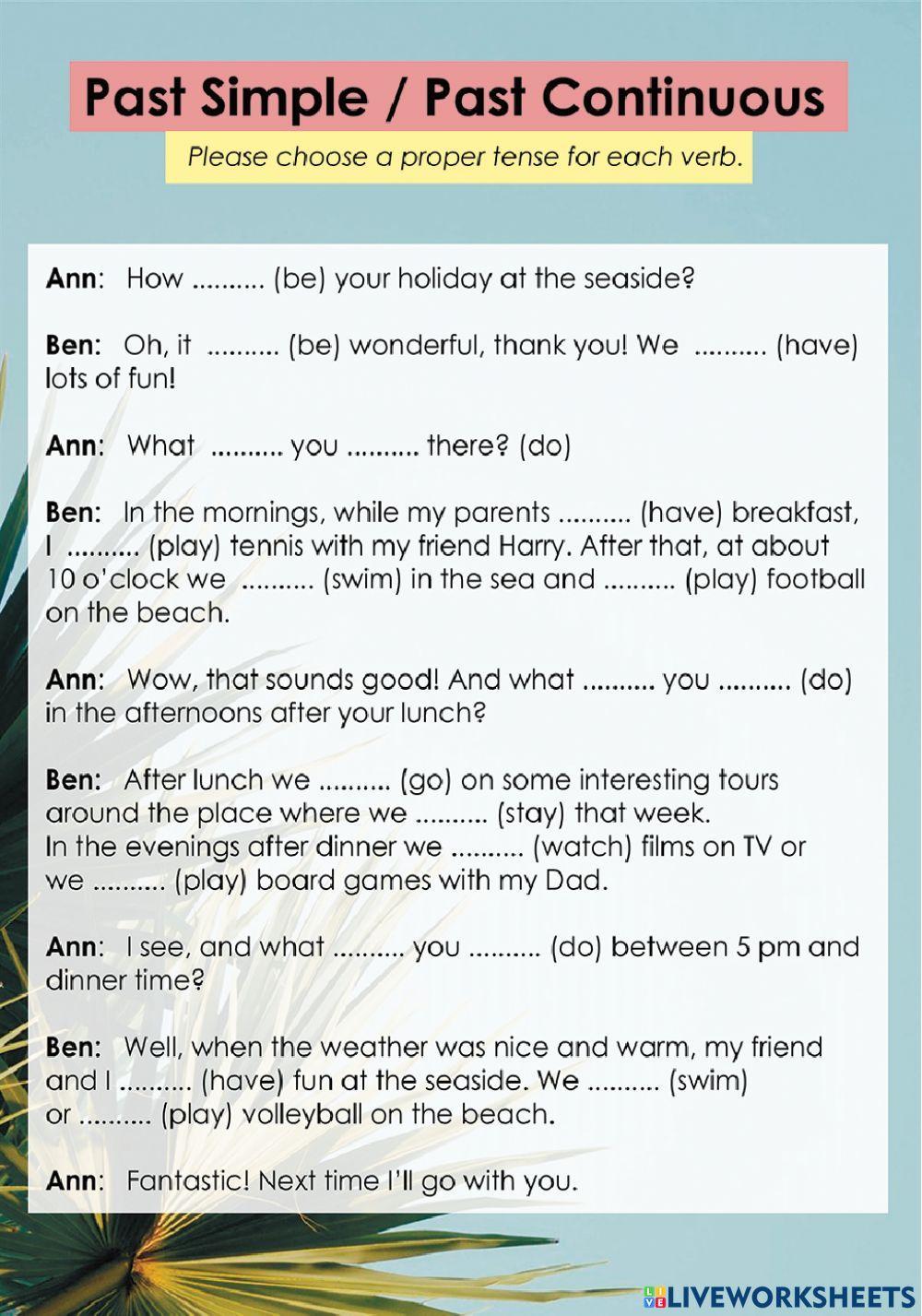 Past Simple / Past Continuous

Please choose a proper tense for each verb.

Ann: How .......... (be) your holiday at the seaside?

Ben: Oh, it .......... (be) wonderful, thank you! We .......... (have) lots of fun!

Ann: What .......... you .......... there? (do)

Ben: In the mornings, while my parents .......... (have) breakfast, I .......... (play) tennis with my friend Harry. After that, at about 10 o'clock we .......... (swim) in the sea and .......... (play) football on the beach.

Ann: Wow, that sounds good! And what .......... you .......... (do) in the afternoons after your lunch?

Ben: After lunch we .......... (go) on some interesting tours around the place where we .......... (stay) that week. In the evenings after dinner we .......... (watch) films on TV or we .......... (play) board games with my Dad.

Ann: I see, and what .......... you .......... (do) between 5 pm and dinner time?

Ben: Well, when the weather was nice and warm, my friend and I .......... (have) fun at the seaside. We .......... (swim) or .......... (play) volleyball on the beach.

Ann: Fantastic! Next time I'll go with you.

LIVEWORKSHEETS